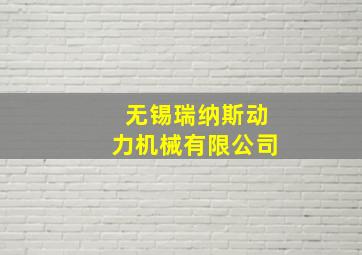 无锡瑞纳斯动力机械有限公司